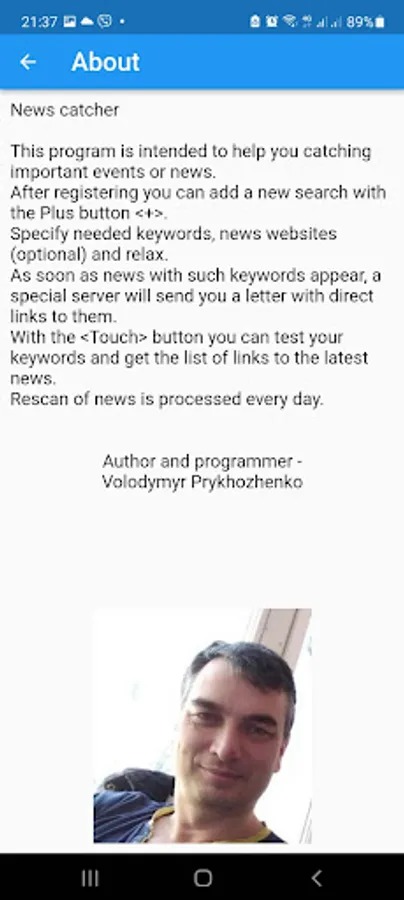 21:37 89%

About

News catcher

This program is intended to help you catching important events or news.
After registering you can add a new search with the Plus button <+>.
Specify needed keywords, news websites (optional) and relax.
As soon as news with such keywords appear, a special server will send you a letter with direct links to them.
With the <Touch> button you can test your keywords and get the list of links to the latest news.
Rescan of news is processed every day.

Author and programmer - Volodymyr Prykhozhenko